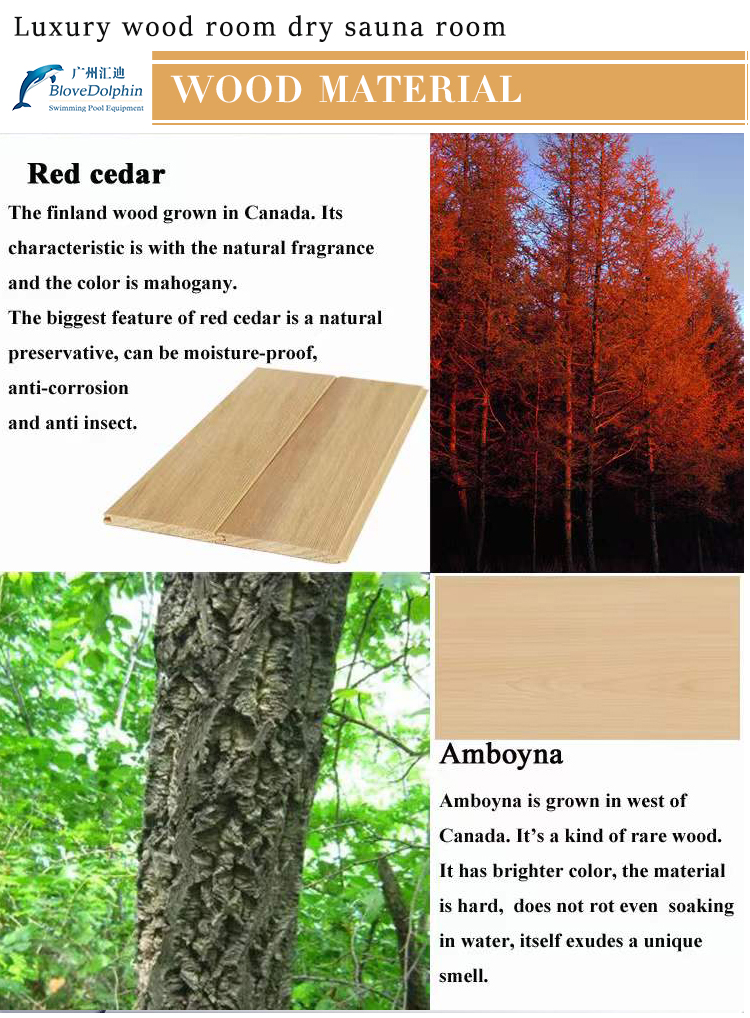 Luxury wood room dry sauna room

广州汇迪
BloveDolphin
Swimming Pool Equipment

WOOD MATERIAL

Red cedar

The finland wood grown in Canada. Its characteristic is with the natural fragrance and the color is mahogany.
The biggest feature of red cedar is a natural preservative, can be moisture-proof, anti-corrosion and anti insect.

Amboyna

Amboyna is grown in west of Canada. It's a kind of rare wood. It has brighter color, the material is hard, does not rot even soaking in water, itself exudes a unique smell.